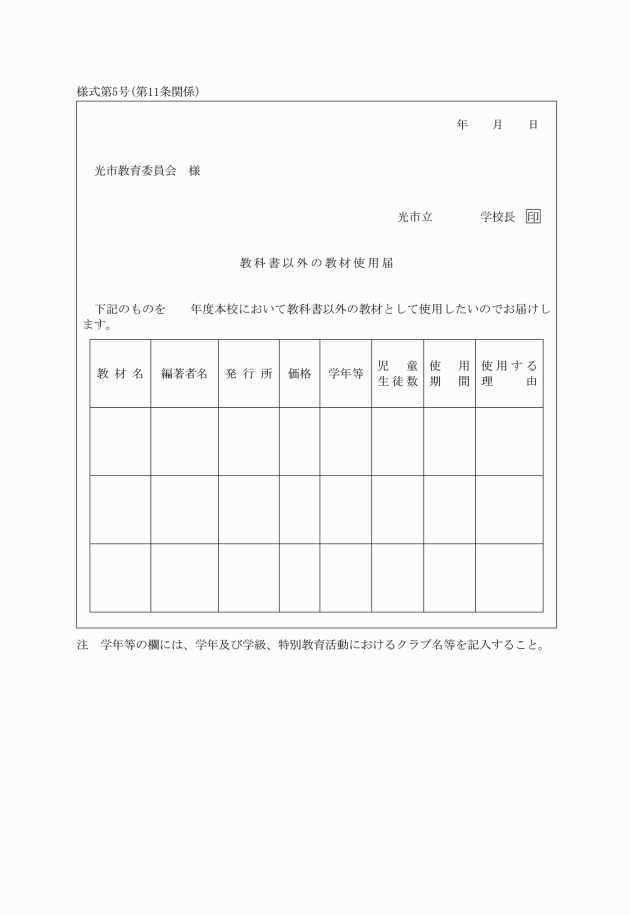 様式第5号(第11条関係)

年　月　日

光市教育委員会　様

光市立　　学校長　印

教科書以外の教材使用届

下記のものを　　年度本校において教科書以外の教材として使用したいのでお届けします。

| 教材名 | 編著者名 | 発行所 | 価格 | 学年等 | 児童生徒数 | 使用期間 | 使用する理由 |
|---|---|---|---|---|---|---|---|
| | | | | | | | |
| | | | | | | | |
| | | | | | | | |

注　学年等の欄には、学年及び学級、特別教育活動におけるクラブ名等を記入すること。